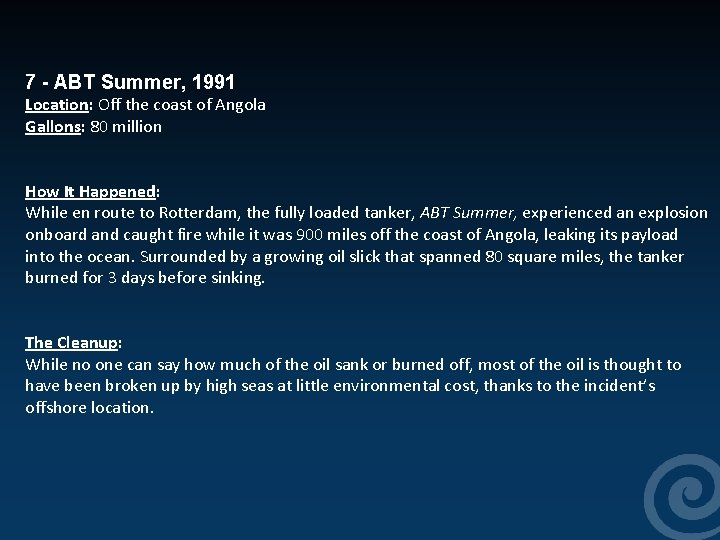 7 - ABT Summer, 1991
Location: Off the coast of Angola
Gallons: 80 million

How It Happened:
While en route to Rotterdam, the fully loaded tanker, ABT Summer, experienced an explosion onboard and caught fire while it was 900 miles off the coast of Angola, leaking its payload into the ocean. Surrounded by a growing oil slick that spanned 80 square miles, the tanker burned for 3 days before sinking.

The Cleanup:
While no one can say how much of the oil sank or burned off, most of the oil is thought to have been broken up by high seas at little environmental cost, thanks to the incident's offshore location.